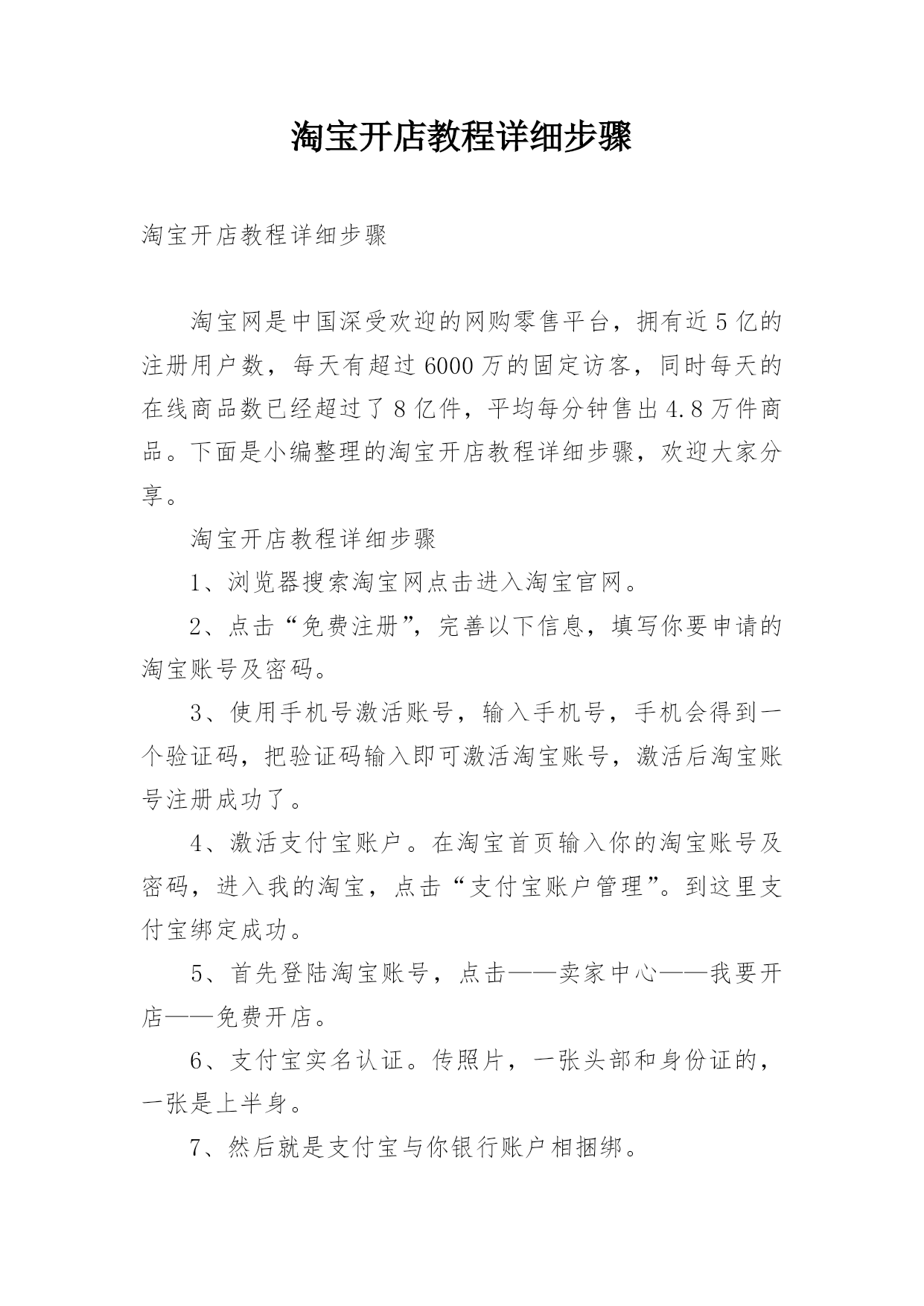 淘宝开店教程详细步骤

淘宝开店教程详细步骤

淘宝网是中国深受欢迎的网购零售平台，拥有近5亿的注册用户数，每天有超过6000万的固定访客，同时每天的在线商品数已经超过了8亿件，平均每分钟售出4.8万件商品。下面是小编整理的淘宝开店教程详细步骤，欢迎大家分享。

淘宝开店教程详细步骤

1、浏览器搜索淘宝网点击进入淘宝官网。

2、点击“免费注册”，完善以下信息，填写你要申请的淘宝账号及密码。

3、使用手机号激活账号，输入手机号，手机会得到一个验证码，把验证码输入即可激活淘宝账号，激活后淘宝账号注册成功了。

4、激活支付宝账户。在淘宝首页输入你的淘宝账号及密码，进入我的淘宝，点击“支付宝账户管理”。到这里支付宝绑定成功。

5、首先登陆淘宝账号，点击——卖家中心——我要开店——免费开店。

6、支付宝实名认证。传照片，一张头部和身份证的，一张是上半身。

7、然后就是支付宝与你银行账户相捆绑。